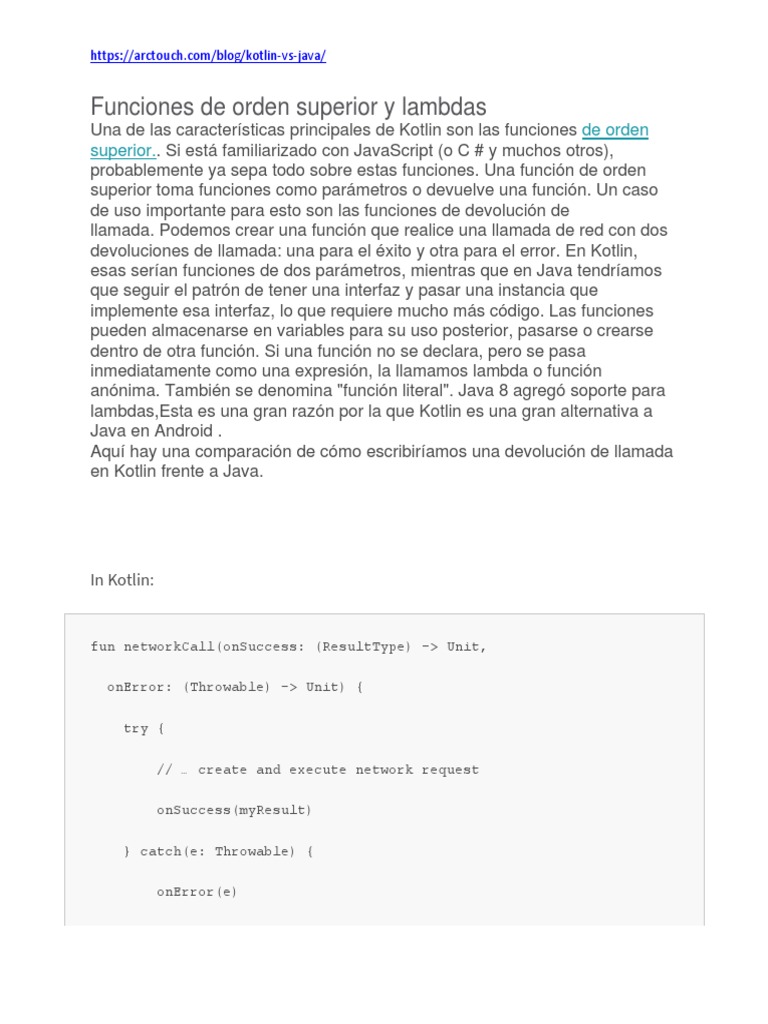 https://arctouch.com/blog/kotlin-vs-java/

Funciones de orden superior y lambdas
Una de las características principales de Kotlin son las funciones de orden superior.. Si está familiarizado con JavaScript (o C # y muchos otros), probablemente ya sepa todo sobre estas funciones. Una función de orden superior toma funciones como parámetros o devuelve una función. Un caso de uso importante para esto son las funciones de devolución de llamada. Podemos crear una función que realice una llamada de red con dos devoluciones de llamada: una para el éxito y otra para el error. En Kotlin, esas serían funciones de dos parámetros, mientras que en Java tendríamos que seguir el patrón de tener una interfaz y pasar una instancia que implemente esa interfaz, lo que requiere mucho más código. Las funciones pueden almacenarse en variables para su uso posterior, pasarse o crearse dentro de otra función. Si una función no se declara, pero se pasa inmediatamente como una expresión, la llamamos lambda o función anónima. También se denomina "función literal". Java 8 agregó soporte para lambdas,Esta es una gran razón por la que Kotlin es una gran alternativa a Java en Android .
Aquí hay una comparación de cómo escribiríamos una devolución de llamada en Kotlin frente a Java.

In Kotlin:

fun networkCall(onSuccess: (ResultType) -> Unit,

  onError: (Throwable) -> Unit) {

    try {

        // … create and execute network request

        onSuccess(myResult)

    } catch(e: Throwable) {

        onError(e)